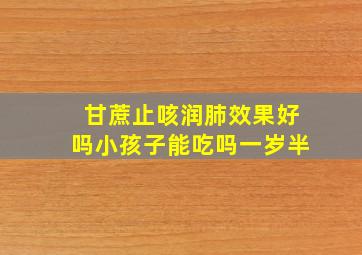 甘蔗止咳润肺效果好吗小孩子能吃吗一岁半